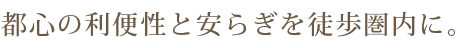 都心の利便性と安らぎを徒歩圏内に。